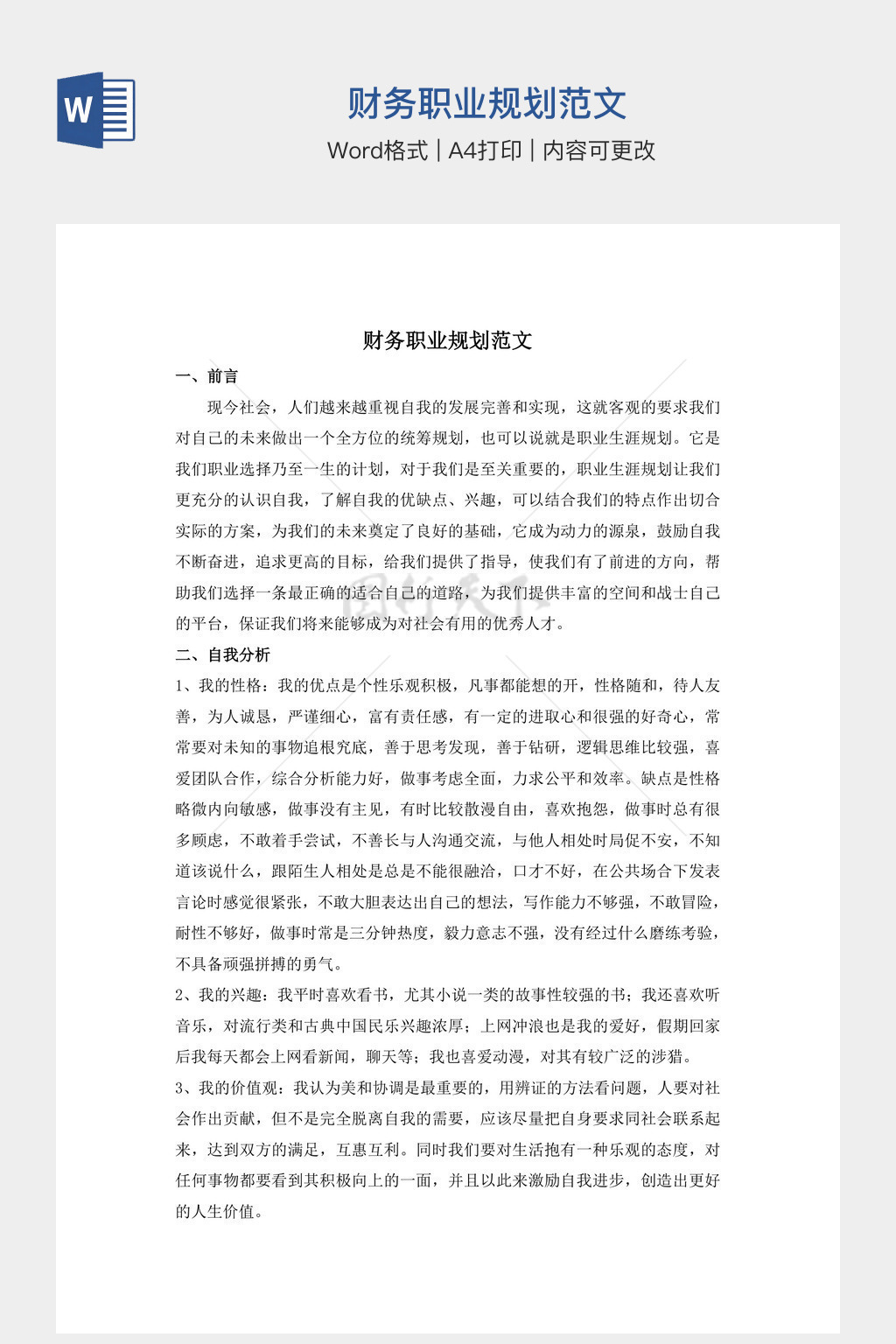 W

财务职业规划范文

Word格式 | A4打印 | 内容可更改

财务职业规划范文

一、前言

现今社会，人们越来越重视自我的发展完善和实现，这就客观的要求我们对自己的未来做出一个全方位的统筹规划，也可以说就是职业生涯规划。它是我们职业选择乃至一生的计划，对于我们是至关重要的，职业生涯规划让我们更充分的认识自我，了解自我的优缺点、兴趣，可以结合我们的特点作出切合实际的方案，为我们的未来奠定了良好的基础，它成为动力的源泉，鼓励自我不断奋进，追求更高的目标，给我们提供了指导，使我们有了前进的方向，帮助我们选择一条最正确的适合自己的道路，为我们提供丰富的空间和战士自己的平台，保证我们将来能够成为对社会有用的优秀人才。

二、自我分析

1、我的性格：我的优点是个性乐观积极，凡事都能想的开，性格随和，待人友善，为人诚恳，严谨细心，富有责任感，有一定的进取心和很强的好奇心，常常要对未知的事物追根究底，善于思考发现，善于钻研，逻辑思维比较强，喜爱团队合作，综合分析能力好，做事考虑全面，力求公平和效率。缺点是性格略微内向敏感，做事没有主见，有时比较散漫自由，喜欢抱怨，做事时总有很多顾虑，不敢着手尝试，不善长与人沟通交流，与他人相处时局促不安，不知道该说什么，跟陌生人相处是总是不能很融洽，口才不好，在公共场合下发表言论时感觉很紧张，不敢大胆表达出自己的想法，写作能力不够强，不敢冒险，耐性不够好，做事时常是三分钟热度，毅力意志不强，没有经过什么磨练考验，不具备顽强拼搏的勇气。

2、我的兴趣：我平时喜欢看书，尤其小说一类的故事性较强的书；我还喜欢听音乐，对流行类和古典中国民乐兴趣浓厚；上网冲浪也是我的爱好，假期回家后我每天都会上网看新闻，聊天等；我也喜爱动漫，对其有较广泛的涉猎。

3、我的价值观：我认为美和协调是最重要的，用辨证的方法看问题，人要对社会作出贡献，但不是完全脱离自我的需要，应该尽量把自身要求同社会联系起来，达到双方的满足，互惠互利。同时我们要对生活抱有一种乐观的态度，对任何事物都要看到其积极向上的一面，并且以此来激励自我进步，创造出更好的人生价值。